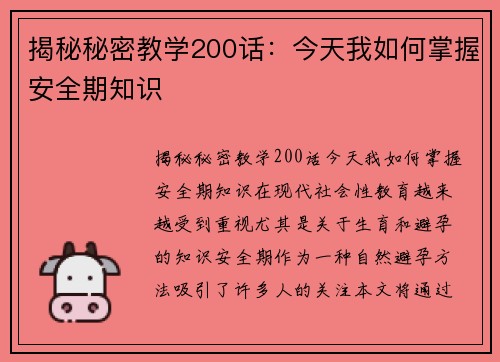 揭秘秘密教学200话：今天我如何掌握安全期知识

揭秘秘密教学200话今天我如何掌握安全期知识在现代社会性教育越来越受到重视尤其是关于生育和避孕的知识安全期作为一种自然避孕方法吸引了许多人的关注本文将通过